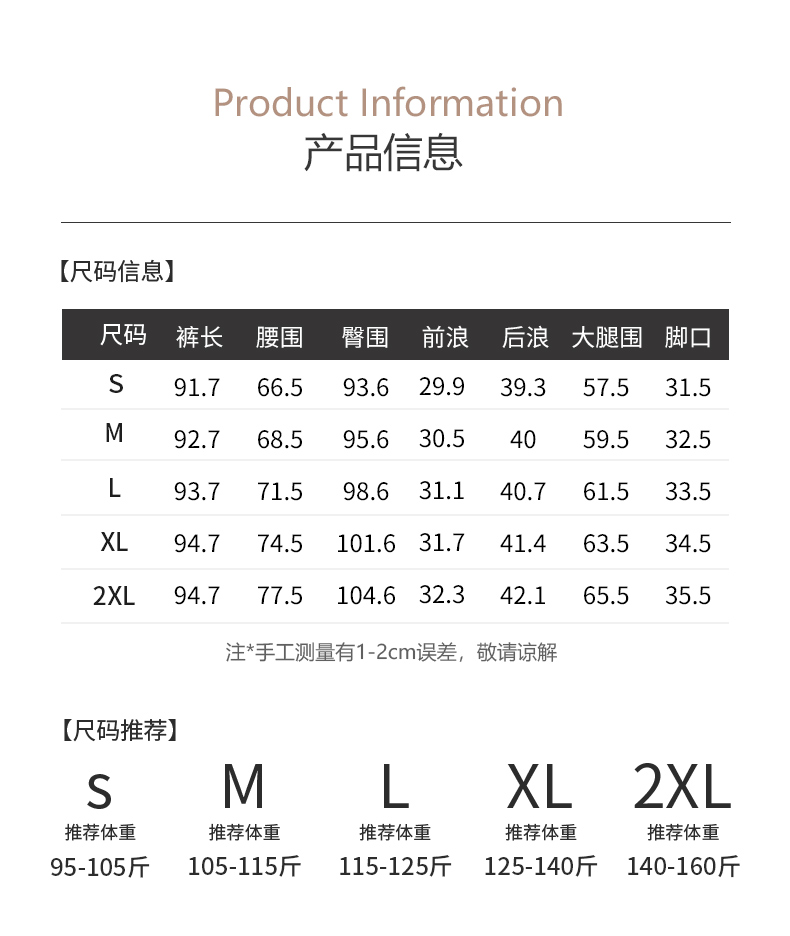 Product Information
产品信息

【尺码信息】

| 尺码 | 裤长 | 腰围 | 臀围 | 前浪 | 后浪 | 大腿围 | 脚口 |
|---|---|---|---|---|---|---|---|
| S | 91.7 | 66.5 | 93.6 | 29.9 | 39.3 | 57.5 | 31.5 |
| M | 92.7 | 68.5 | 95.6 | 30.5 | 40 | 59.5 | 32.5 |
| L | 93.7 | 71.5 | 98.6 | 31.1 | 40.7 | 61.5 | 33.5 |
| XL | 94.7 | 74.5 | 101.6 | 31.7 | 41.4 | 63.5 | 34.5 |
| 2XL | 94.7 | 77.5 | 104.6 | 32.3 | 42.1 | 65.5 | 35.5 |

注*手工测量有1-2cm误差，敬请谅解

【尺码推荐】

S
推荐体重
95-105斤

M
推荐体重
105-115斤

L
推荐体重
115-125斤

XL
推荐体重
125-140斤

2XL
推荐体重
140-160斤